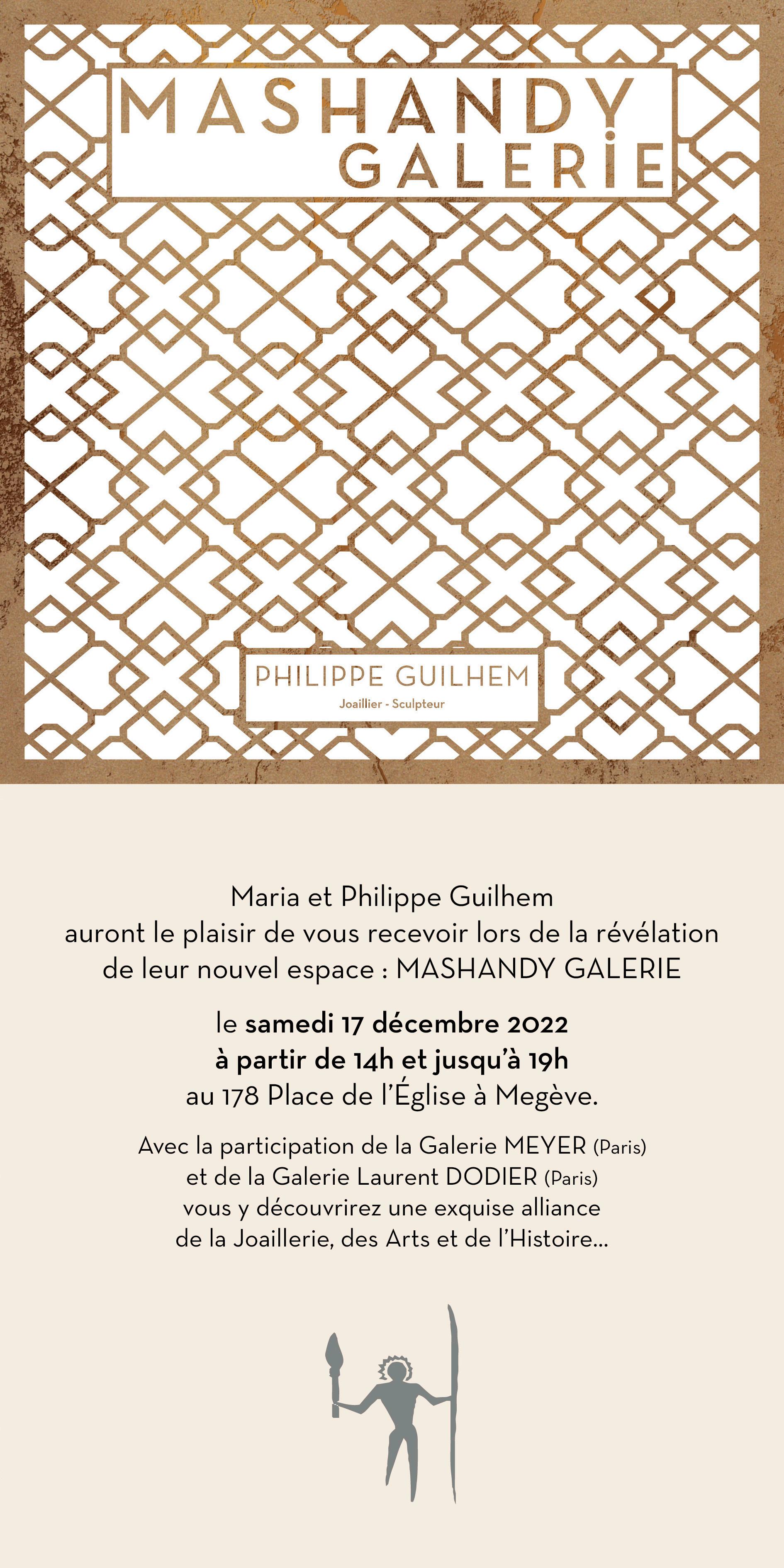 MASHANDY
GALERIE

PHILIPPE GUILHEM
Joaillier - Sculpteur

Maria et Philippe Guilhem
auront le plaisir de vous recevoir lors de la révélation
de leur nouvel espace : MASHANDY GALERIE

le samedi 17 décembre 2022
à partir de 14h et jusqu'à 19h
au 178 Place de l'Église à Megève.

Avec la participation de la Galerie MEYER (Paris)
et de la Galerie Laurent DODIER (Paris)
vous y découvrirez une exquise alliance
de la Joaillerie, des Arts et de l'Histoire...